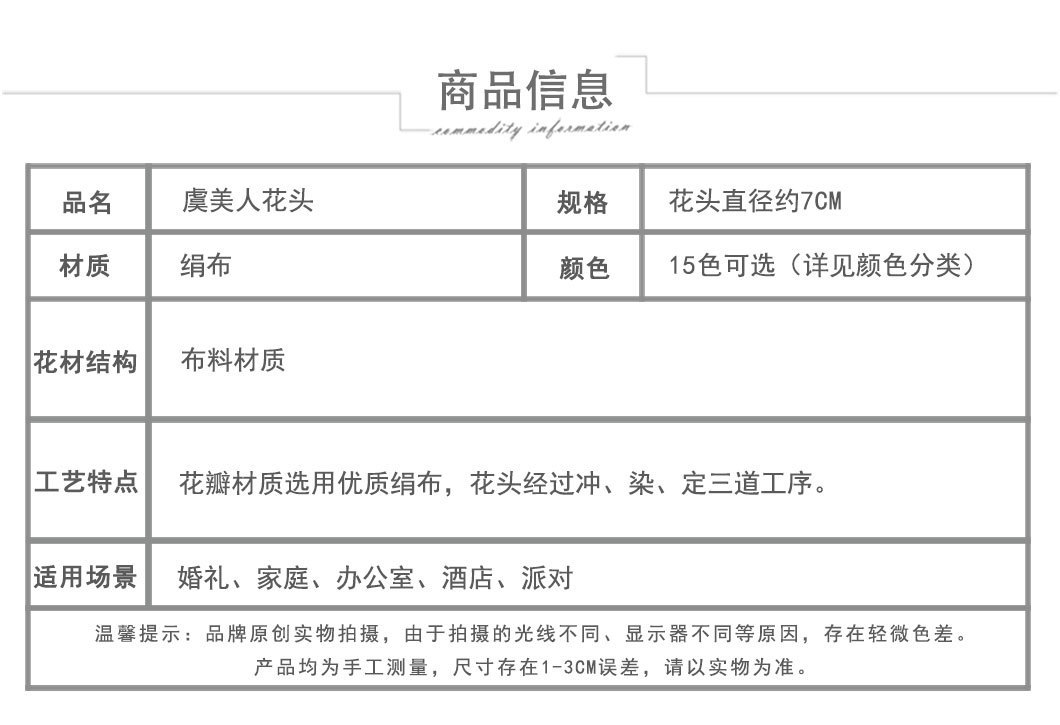 商品信息
commodity information

| 品名 | 虞美人花头 | 规格 | 花头直径约7CM |
|---|---|---|---|
| 材质 | 绢布 | 颜色 | 15色可选（详见颜色分类） |
| 花材结构 | 布料材质 | | |
| 工艺特点 | 花瓣材质选用优质绢布，花头经过冲、染、定三道工序。 | | |
| 适用场景 | 婚礼、家庭、办公室、酒店、派对 | | |

温馨提示：品牌原创实物拍摄，由于拍摄的光线不同、显示器不同等原因，存在轻微色差。
产品均为手工测量，尺寸存在1-3CM误差，请以实物为准。